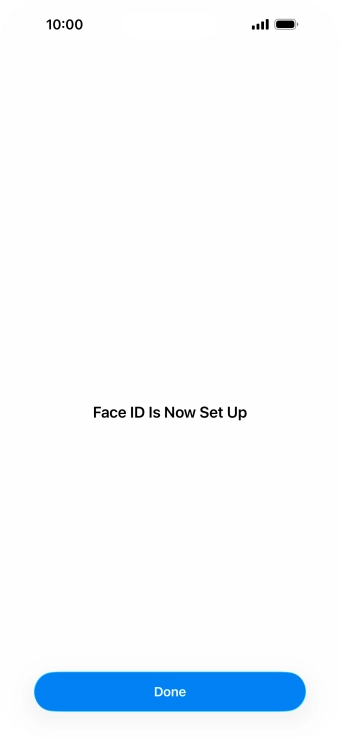 10:00

Face ID Is Now Set Up

Done